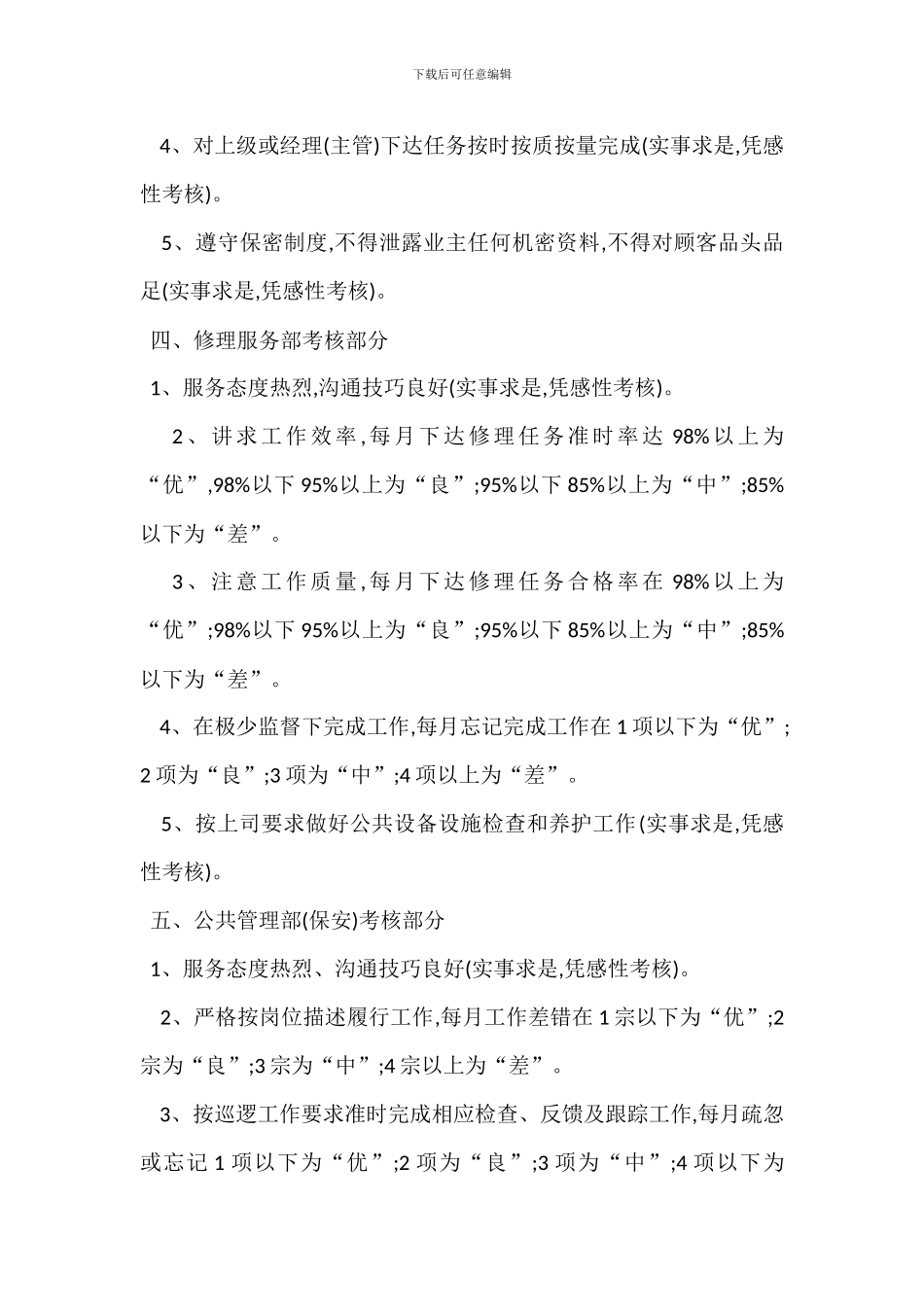 下载后可任意编辑

4、对上级或经理(主管)下达任务按时按质按量完成(实事求是,凭感性考核)。

5、遵守保密制度,不得泄露业主任何机密资料,不得对顾客品头品足(实事求是,凭感性考核)。

四、修理服务部考核部分

1、服务态度热烈,沟通技巧良好(实事求是,凭感性考核)。

2、讲求工作效率,每月下达修理任务准时率达 98%以上为“优”,98%以下 95%以上为“良”;95%以下 85%以上为“中”;85%以下为“差”。

3、注意工作质量,每月下达修理任务合格率在 98%以上为“优”;98%以下 95%以上为“良”;95%以下 85%以上为“中”;85%以下为“差”。

4、在极少监督下完成工作,每月忘记完成工作在 1 项以下为“优”;2 项为“良”;3 项为“中”;4 项以上为“差”。

5、按上司要求做好公共设备设施检查和养护工作(实事求是,凭感性考核)。

五、公共管理部(保安)考核部分

1、服务态度热烈、沟通技巧良好(实事求是,凭感性考核)。

2、严格按岗位描述履行工作,每月工作差错在 1 宗以下为“优”;2 宗为“良”;3 宗为“中”;4 宗以上为“差”。

3、按巡逻工作要求准时完成相应检查、反馈及跟踪工作,每月疏忽或忘记 1 项以下为“优”;2 项为“良”;3 项为“中”;4 项以下为